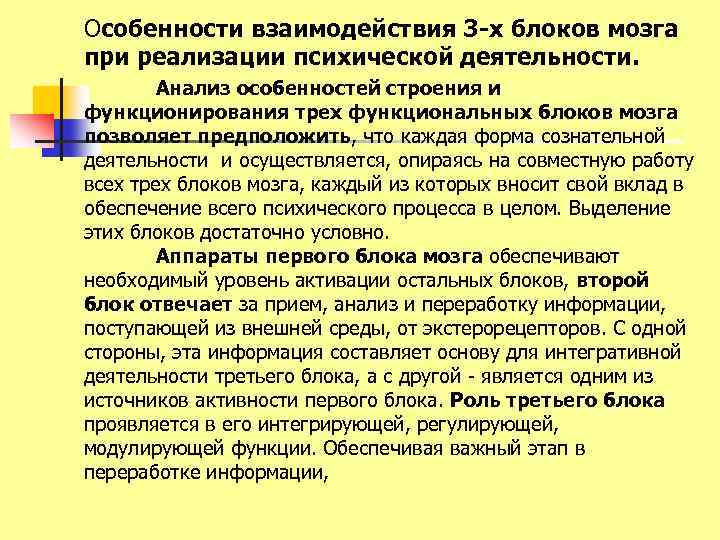 Особенности взаимодействия 3-х блоков мозга при реализации психической деятельности.

Анализ особенностей строения и функционирования трех функциональных блоков мозга позволяет предположить, что каждая форма сознательной деятельности и осуществляется, опираясь на совместную работу всех трех блоков мозга, каждый из которых вносит свой вклад в обеспечение всего психического процесса в целом. Выделение этих блоков достаточно условно.

Аппараты первого блока мозга обеспечивают необходимый уровень активации остальных блоков, второй блок отвечает за прием, анализ и переработку информации, поступающей из внешней среды, от экстерорецепторов. С одной стороны, эта информация составляет основу для интегративной деятельности третьего блока, а с другой - является одним из источников активности первого блока. Роль третьего блока проявляется в его интегрирующей, регулирующей, модулирующей функции. Обеспечивая важный этап в переработке информации,